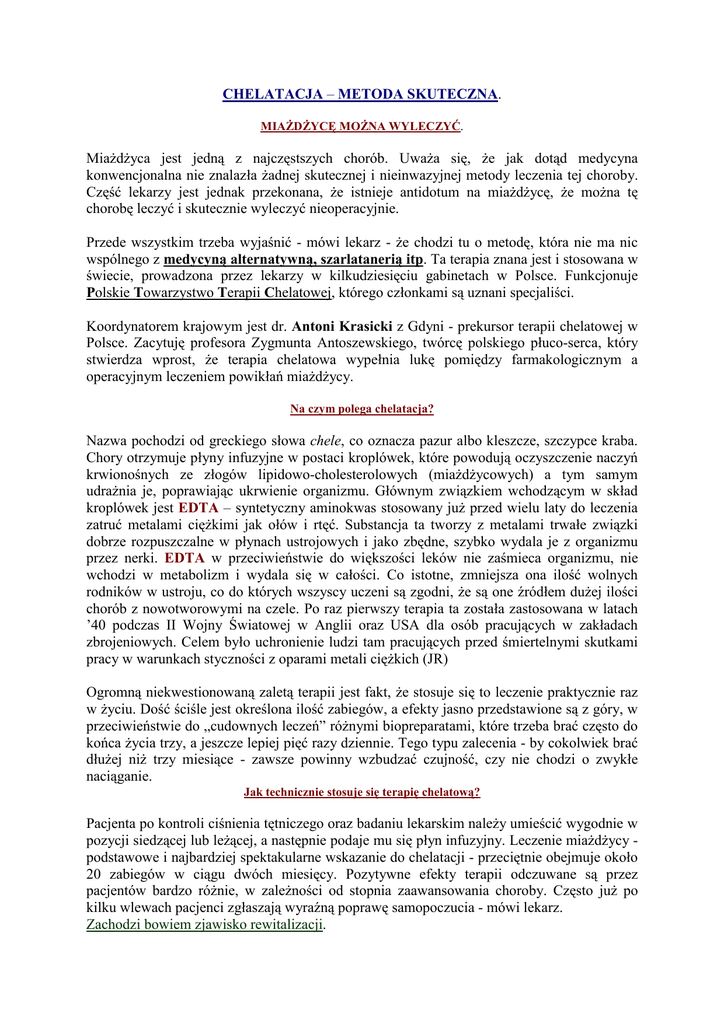 CHELATACJA – METODA SKUTECZNA.

MIAŻDŻYCĘ MOŻNA WYLECZYĆ.

Miażdżyca jest jedną z najczęstszych chorób. Uważa się, że jak dotąd medycyna konwencjonalna nie znalazła żadnej skutecznej i nieinwazyjnej metody leczenia tej choroby. Część lekarzy jest jednak przekonana, że istnieje antidotum na miażdżycę, że można tę chorobę leczyć i skutecznie wyleczyć nieoperacyjnie.

Przede wszystkim trzeba wyjaśnić - mówi lekarz - że chodzi tu o metodę, która nie ma nic wspólnego z medycyną alternatywną, szarlatanerią itp. Ta terapia znana jest i stosowana w świecie, prowadzona przez lekarzy w kilkudziesięciu gabinetach w Polsce. Funkcjonuje Polskie Towarzystwo Terapii Chelatowej, którego członkami są uznani specjaliści.

Koordynatorem krajowym jest dr. Antoni Krasicki z Gdyni - prekursor terapii chelatowej w Polsce. Zacytuję profesora Zygmunta Antoszewskiego, twórcę polskiego płuco-serca, który stwierdza wprost, że terapia chelatowa wypełnia lukę pomiędzy farmakologicznym a operacyjnym leczeniem powikłań miażdżycy.

Na czym polega chelatacja?

Nazwa pochodzi od greckiego słowa chele, co oznacza pazur albo kleszcze, szczypce kraba. Chory otrzymuje płyny infuzyjne w postaci kroplówek, które powodują oczyszczenie naczyń krwionośnych ze złogów lipidowo-cholesterolowych (miażdżycowych) a tym samym udrażnia je, poprawiając ukrwienie organizmu. Głównym związkiem wchodzącym w skład kroplówek jest EDTA – syntetyczny aminokwas stosowany już przed wielu laty do leczenia zatruć metalami ciężkimi jak ołów i rtęć. Substancja ta tworzy z metalami trwałe związki dobrze rozpuszczalne w płynach ustrojowych i jako zbędne, szybko wydala je z organizmu przez nerki. EDTA w przeciwieństwie do większości leków nie zaśmieca organizmu, nie wchodzi w metabolizm i wydala się w całości. Co istotne, zmniejsza ona ilość wolnych rodników w ustroju, co do których wszyscy uczeni są zgodni, że są one źródłem dużej ilości chorób z nowotworowymi na czele. Po raz pierwszy terapia ta została zastosowana w latach '40 podczas II Wojny Światowej w Anglii oraz USA dla osób pracujących w zakładach zbrojeniowych. Celem było uchronienie ludzi tam pracujących przed śmiertelnymi skutkami pracy w warunkach styczności z oparami metali ciężkich (JR)

Ogromną niekwestionowaną zaletą terapii jest fakt, że stosuje się to leczenie praktycznie raz w życiu. Dość ściśle jest określona ilość zabiegów, a efekty jasno przedstawione są z góry, w przeciwieństwie do „cudownych leczeń" różnymi biopreparatami, które trzeba brać często do końca życia trzy, a jeszcze lepiej pięć razy dziennie. Tego typu zalecenia - by cokolwiek brać dłużej niż trzy miesiące - zawsze powinny wzbudzać czujność, czy nie chodzi o zwykłe naciąganie.

Jak technicznie stosuje się terapię chelatową?

Pacjenta po kontroli ciśnienia tętniczego oraz badaniu lekarskim należy umieścić wygodnie w pozycji siedzącej lub leżącej, a następnie podaje mu się płyn infuzyjny. Leczenie miażdżycy - podstawowe i najbardziej spektakularne wskazanie do chelatacji - przeciętnie obejmuje około 20 zabiegów w ciągu dwóch miesięcy. Pozytywne efekty terapii odczuwane są przez pacjentów bardzo różnie, w zależności od stopnia zaawansowania choroby. Często już po kilku wlewach pacjenci zgłaszają wyraźną poprawę samopoczucia - mówi lekarz.
Zachodzi bowiem zjawisko rewitalizacji.